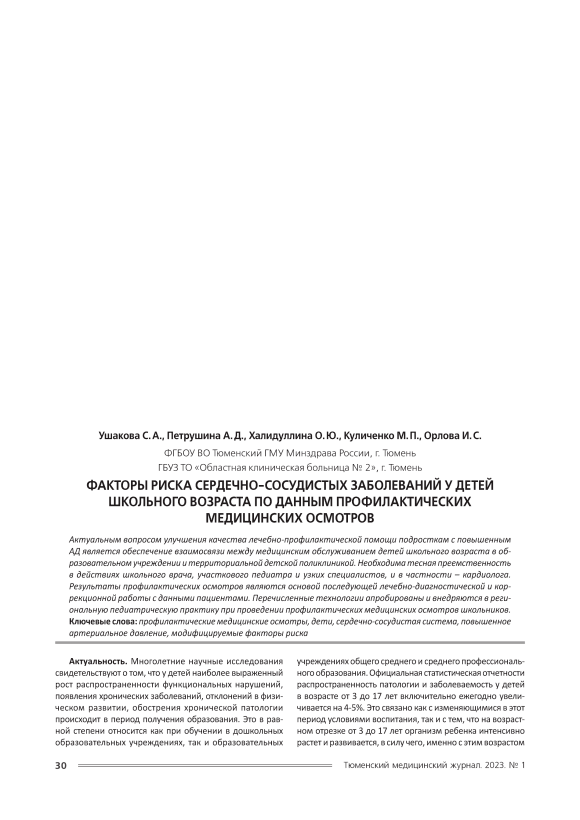 Ушакова С. А., Петрушина А. Д., Халидуллина О. Ю., Куличенко М. П., Орлова И. С.

ФГБОУ ВО Тюменский ГМУ Минздрава России, г. Тюмень
ГБУЗ ТО «Областная клиническая больница № 2», г. Тюмень

ФАКТОРЫ РИСКА СЕРДЕЧНО-СОСУДИСТЫХ ЗАБОЛЕВАНИЙ У ДЕТЕЙ ШКОЛЬНОГО ВОЗРАСТА ПО ДАННЫМ ПРОФИЛАКТИЧЕСКИХ МЕДИЦИНСКИХ ОСМОТРОВ

Актуальным вопросом улучшения качества лечебно-профилактической помощи подросткам с повышенным АД является обеспечение взаимосвязи между медицинским обслуживанием детей школьного возраста в образовательном учреждении и территориальной детской поликлиникой. Необходима тесная преемственность в действиях школьного врача, участкового педиатра и узких специалистов, и в частности – кардиолога. Результаты профилактических осмотров являются основой последующей лечебно-диагностической и коррекционной работы с данными пациентами. Перечисленные технологии апробированы и внедряются в региональную педиатрическую практику при проведении профилактических медицинских осмотров школьников.
Ключевые слова: профилактические медицинские осмотры, дети, сердечно-сосудистая система, повышенное артериальное давление, модифицируемые факторы риска

Актуальность. Многолетние научные исследования свидетельствуют о том, что у детей наиболее выраженный рост распространенности функциональных нарушений, появления хронических заболеваний, отклонений в физическом развитии, обострения хронической патологии происходит в период получения образования. Это в равной степени относится как при обучении в дошкольных образовательных учреждениях, так и образовательных учреждениях общего среднего и среднего профессионального образования. Официальная статистическая отчетности распространенность патологии и заболеваемость у детей в возрасте от 3 до 17 лет включительно ежегодно увеличивается на 4-5%. Это связано как с изменяющимися в этот период условиями воспитания, так и с тем, что на возрастном отрезке от 3 до 17 лет организм ребенка интенсивно растет и развивается, в силу чего, именно с этим возрастом

30

Тюменский медицинский журнал. 2023. № 1